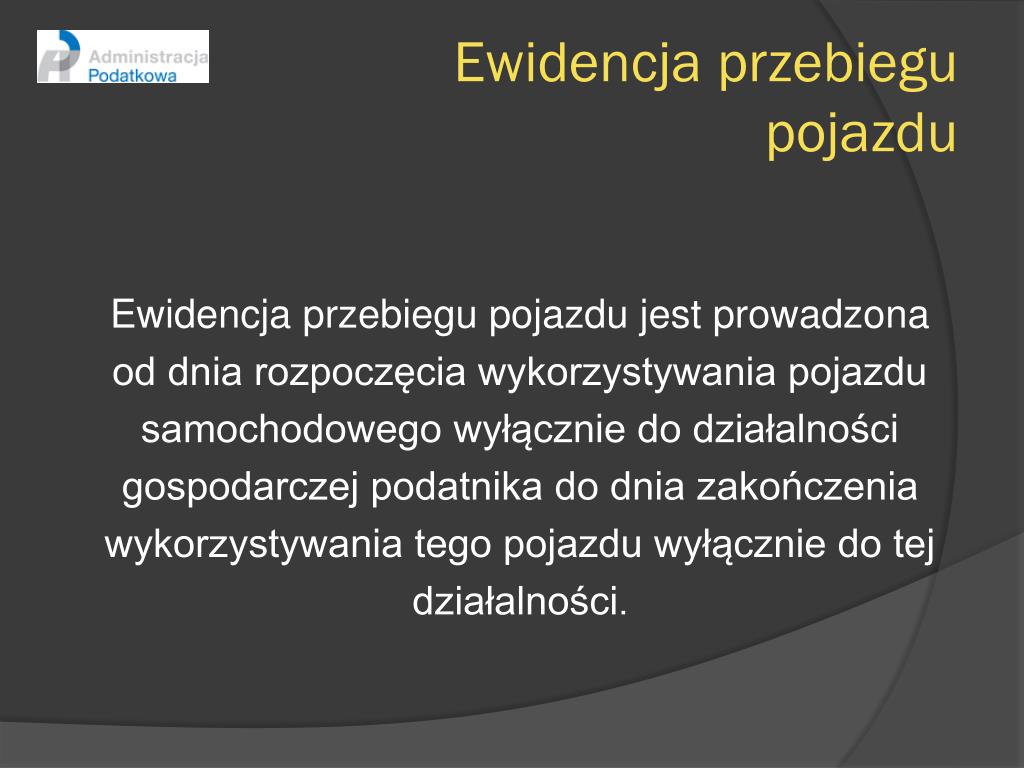 Administracja Podatkowa

Ewidencja przebiegu pojazdu

Ewidencja przebiegu pojazdu jest prowadzona od dnia rozpoczęcia wykorzystywania pojazdu samochodowego wyłącznie do działalności gospodarczej podatnika do dnia zakończenia wykorzystywania tego pojazdu wyłącznie do tej działalności.